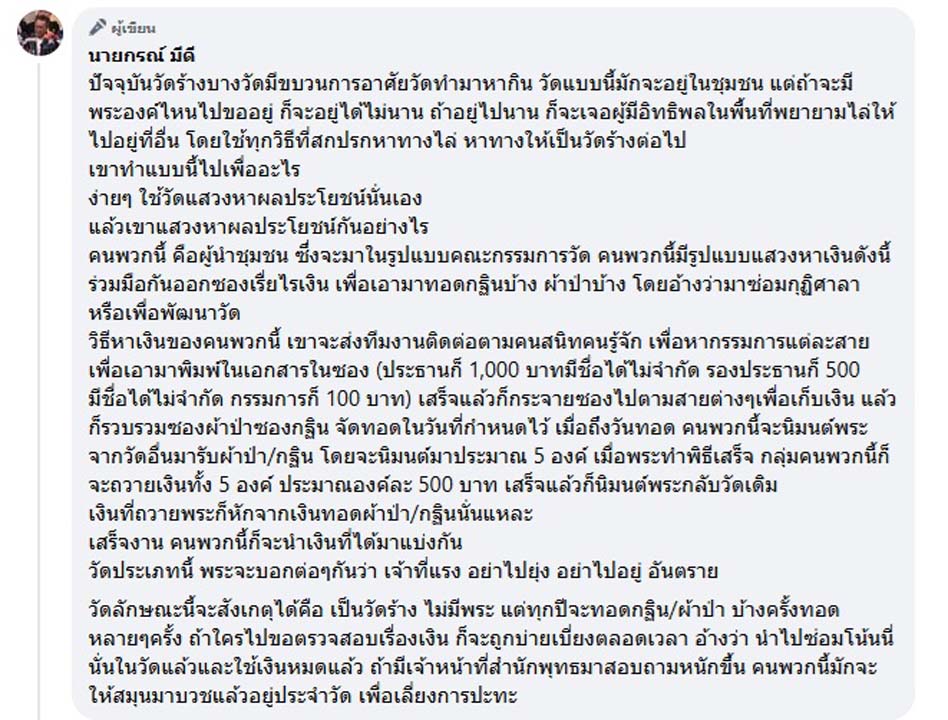 ผู้เขียน
นายกรณ์ มีดี
ปัจจุบันวัดร้างบางวัดมีขบวนการอาศัยวัดทำมาหากิน วัดแบบนี้มักจะอยู่ในชุมชน แต่ถ้าจะมีพระองค์ไหนไปขออยู่ ก็จะอยู่ได้ไม่นาน ถ้าอยู่ไปนาน ก็จะเจอผู้มีอิทธิพลในพื้นที่พยายามไล่ให้ไปอยู่ที่อื่น โดยใช้ทุกวิธีที่สกปรกหาทางไล่ หาทางให้เป็นวัดร้างต่อไป
เขาทำแบบนี้ไปเพื่ออะไร
ง่ายๆ ใช้วัดแสวงหาผลประโยชน์นั่นเอง
แล้วเขาแสวงหาผลประโยชน์กันอย่างไร
คนพวกนี้ คือผู้นำชุมชน ซึ่งจะมาในรูปแบบคณะกรรมการวัด คนพวกนี้มีรูปแบบแสวงหาเงินดังนี้ ร่วมมือกันออกซองเรี่ยไรเงิน เพื่อเอามาทอดกฐินบ้าง ผ้าป่าบ้าง โดยอ้างว่ามาซ่อมกุฏิศาลา หรือเพื่อพัฒนาวัด
วิธีหาเงินของคนพวกนี้ เขาจะส่งทีมงานติดต่อตามคนสนิทคนรู้จัก เพื่อหากรรมการแต่ละสาย เพื่อเอามาพิมพ์ในเอกสารในซอง (ประธานก็ 1,000 บาทมีชื่อได้ไม่จำกัด รองประธานก็ 500 มีชื่อได้ไม่จำกัด กรรมการก็ 100 บาท) เสร็จแล้วก็กระจายซองไปตามสายต่างๆเพื่อเก็บเงิน แล้วก็รวบรวมซองผ้าป่าซองกฐิน จัดทอดในวันที่กำหนดไว้ เมื่อถึงวันทอด คนพวกนี้จะนิมนต์พระจากวัดอื่นมารับผ้าป่า/กฐิน โดยจะนิมนต์มาประมาณ 5 องค์ เมื่อพระทำพิธีเสร็จ กลุ่มคนพวกนี้ก็จะถวายเงินทั้ง 5 องค์ ประมาณองค์ละ 500 บาท เสร็จแล้วก็นิมนต์พระกลับวัดเดิม
เงินที่ถวายพระก็หักจากเงินทอดผ้าป่า/กฐินนั่นแหละ
เสร็จงาน คนพวกนี้ก็จะนำเงินที่ได้มาแบ่งกัน
วัดประเภทนี้ พระจะบอกต่อๆกันว่า เจ้าที่แรง อย่าไปยุ่ง อย่าไปอยู่ อันตราย

วัดลักษณะนี้จะสังเกตุได้คือ เป็นวัดร้าง ไม่มีพระ แต่ทุกปีจะทอดกฐิน/ผ้าป่า บ้างครั้งทอดหลายๆครั้ง ถ้าใครไปขอตรวจสอบเรื่องเงิน ก็จะถูกบ่ายเบี่ยงตลอดเวลา อ้างว่า นำไปซ่อมโน้นนี่นั่นในวัดแล้วและใช้เงินหมดแล้ว ถ้ามีเจ้าหน้าที่สำนักพุทธมาสอบถามหนักขึ้น คนพวกนี้มักจะให้สมุนมาบวชแล้วอยู่ประจำวัด เพื่อเลี่ยงการปะทะ